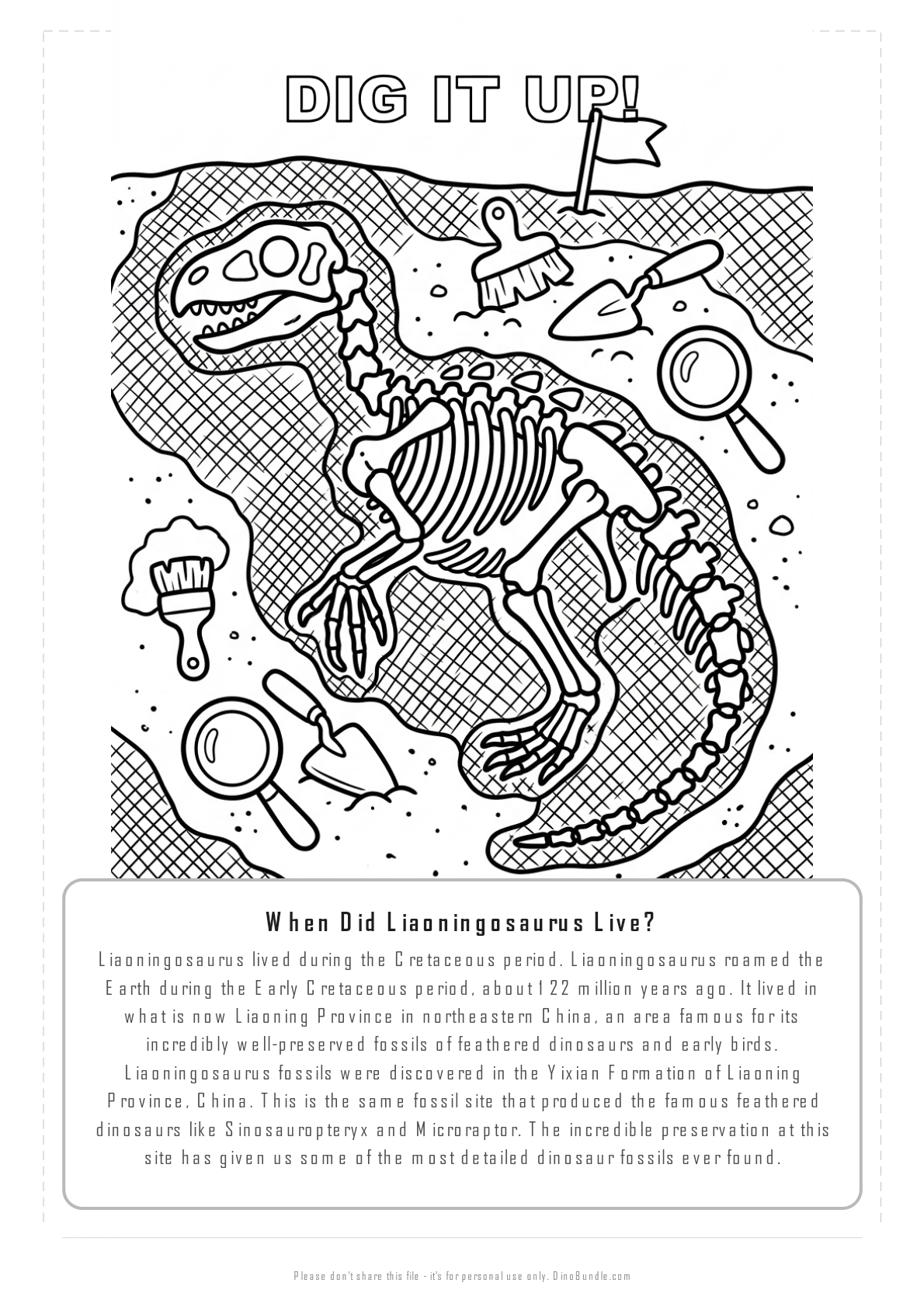 DIG IT UP!

When Did Liaoningosaurus Live?

Liaoningosaurus lived during the Cretaceous period. Liaoningosaurus roamed the Earth during the Early Cretaceous period, about 122 million years ago. It lived in what is now Liaoning Province in northeastern China, an area famous for its incredibly well-preserved fossils of feathered dinosaurs and early birds. Liaoningosaurus fossils were discovered in the Yixian Formation of Liaoning Province, China. This is the same fossil site that produced the famous feathered dinosaurs like Sinosauropteryx and Microraptor. The incredible preservation at this site has given us some of the most detailed dinosaur fossils ever found.

Please don't share this file - it's for personal use only. DinoBundle.com